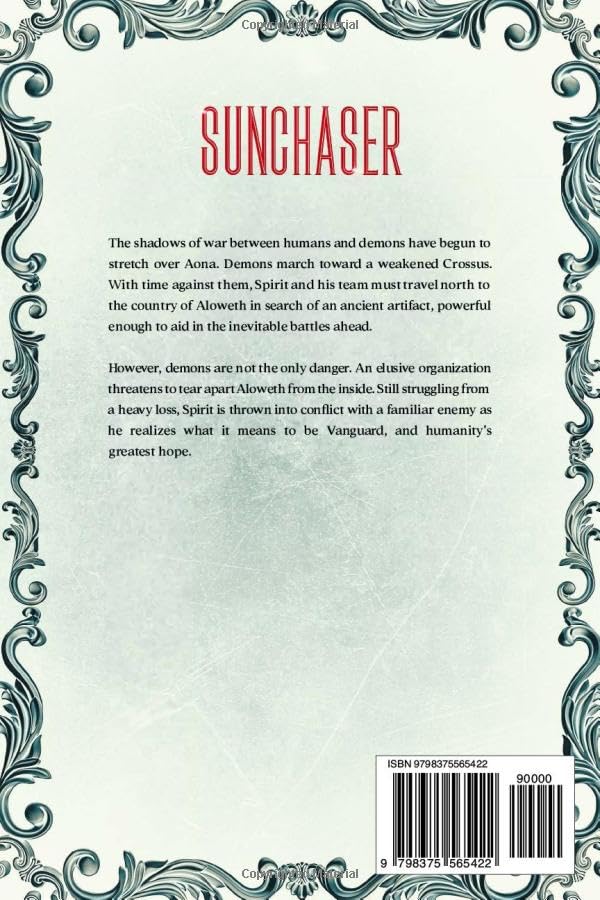 SUNCHASER

The shadows of war between humans and demons have begun to stretch over Aona. Demons march toward a weakened Crossus. With time against them, Spirit and his team must travel north to the country of Aloweth in search of an ancient artifact, powerful enough to aid in the inevitable battles ahead.

However, demons are not the only danger. An elusive organization threatens to tear apart Aloweth from the inside. Still struggling from a heavy loss, Spirit is thrown into conflict with a familiar enemy as he realizes what it means to be Vanguard, and humanity's greatest hope.

ISBN 9798375565422

90000

9 798375 565422